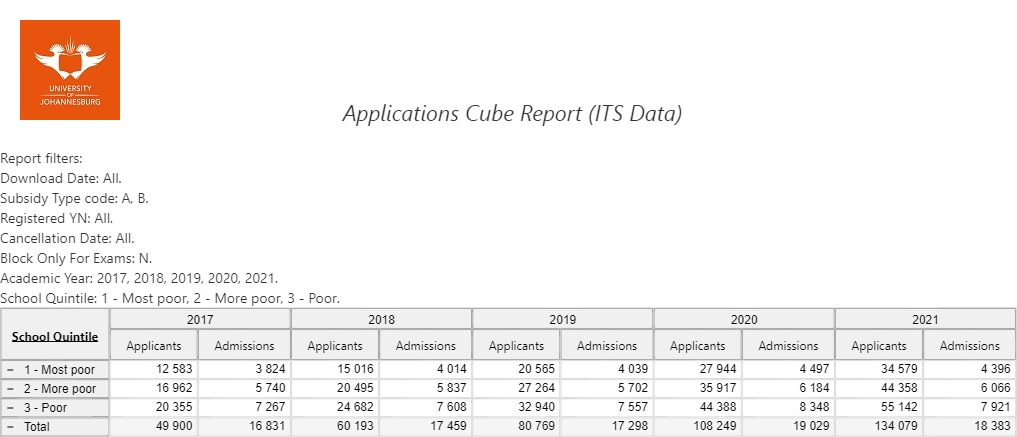 UNIVERSITY OF JOHANNESBURG

Applications Cube Report (ITS Data)

Report filters:
Download Date: All.
Subsidy Type code: A, B.
Registered YN: All.
Cancellation Date: All.
Block Only For Exams: N.
Academic Year: 2017, 2018, 2019, 2020, 2021.
School Quintile: 1 - Most poor, 2 - More poor, 3 - Poor.

| School Quintile | 2017 Applicants | 2017 Admissions | 2018 Applicants | 2018 Admissions | 2019 Applicants | 2019 Admissions | 2020 Applicants | 2020 Admissions | 2021 Applicants | 2021 Admissions |
|---|---|---|---|---|---|---|---|---|---|---|
| − 1 - Most poor | 12 583 | 3 824 | 15 016 | 4 014 | 20 565 | 4 039 | 27 944 | 4 497 | 34 579 | 4 396 |
| − 2 - More poor | 16 962 | 5 740 | 20 495 | 5 837 | 27 264 | 5 702 | 35 917 | 6 184 | 44 358 | 6 066 |
| − 3 - Poor | 20 355 | 7 267 | 24 682 | 7 608 | 32 940 | 7 557 | 44 388 | 8 348 | 55 142 | 7 921 |
| − Total | 49 900 | 16 831 | 60 193 | 17 459 | 80 769 | 17 298 | 108 249 | 19 029 | 134 079 | 18 383 |